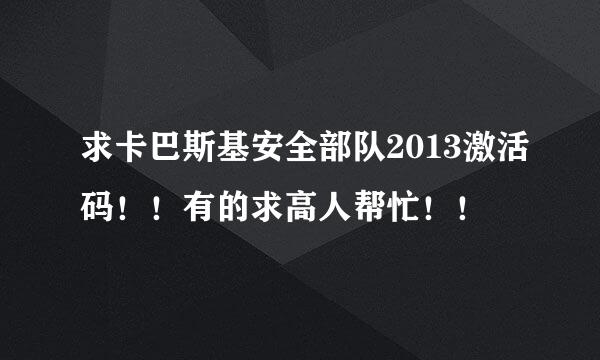 求卡巴斯基安全部队2013激活码！！有的求高人帮忙！！